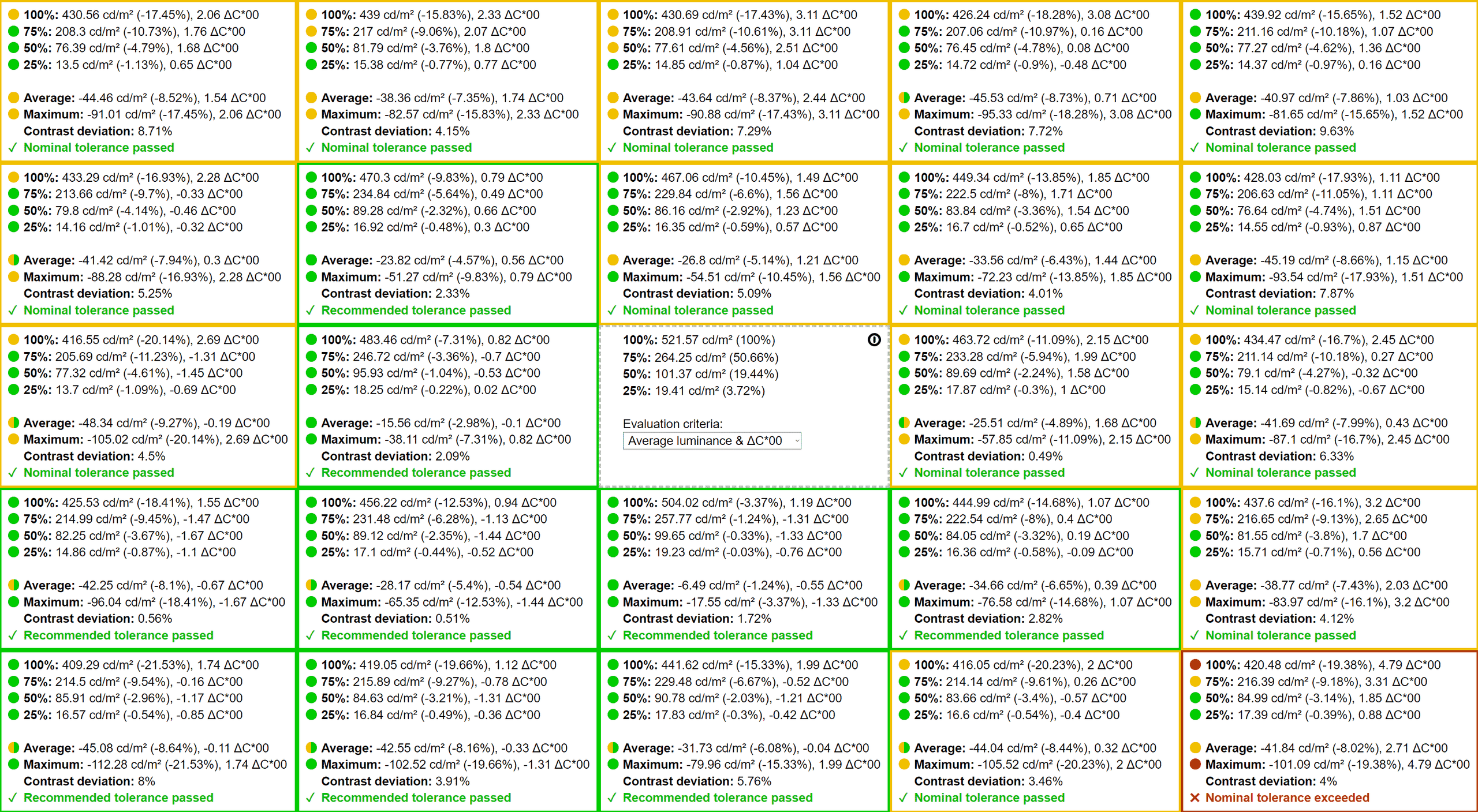 100%: 430.56 cd/m² (-17.45%), 2.06 ΔC*00
75%: 208.3 cd/m² (-10.73%), 1.76 ΔC*00
50%: 76.39 cd/m² (-4.79%), 1.68 ΔC*00
25%: 13.5 cd/m² (-1.13%), 0.65 ΔC*00

Average: -44.46 cd/m² (-8.52%), 1.54 ΔC*00
Maximum: -91.01 cd/m² (-17.45%), 2.06 ΔC*00
Contrast deviation: 8.71%
✓ Nominal tolerance passed

100%: 439 cd/m² (-15.83%), 2.33 ΔC*00
75%: 217 cd/m² (-9.06%), 2.07 ΔC*00
50%: 81.79 cd/m² (-3.76%), 1.8 ΔC*00
25%: 15.38 cd/m² (-0.77%), 0.77 ΔC*00

Average: -38.36 cd/m² (-7.35%), 1.74 ΔC*00
Maximum: -82.57 cd/m² (-15.83%), 2.33 ΔC*00
Contrast deviation: 4.15%
✓ Nominal tolerance passed

100%: 430.69 cd/m² (-17.43%), 3.11 ΔC*00
75%: 208.91 cd/m² (-10.61%), 3.11 ΔC*00
50%: 77.61 cd/m² (-4.56%), 2.51 ΔC*00
25%: 14.85 cd/m² (-0.87%), 1.04 ΔC*00

Average: -43.64 cd/m² (-8.37%), 2.44 ΔC*00
Maximum: -90.88 cd/m² (-17.43%), 3.11 ΔC*00
Contrast deviation: 7.29%
✓ Nominal tolerance passed

100%: 426.24 cd/m² (-18.28%), 3.08 ΔC*00
75%: 207.06 cd/m² (-10.97%), 0.16 ΔC*00
50%: 76.45 cd/m² (-4.78%), 0.08 ΔC*00
25%: 14.72 cd/m² (-0.9%), -0.48 ΔC*00

Average: -45.53 cd/m² (-8.73%), 0.71 ΔC*00
Maximum: -95.33 cd/m² (-18.28%), 3.08 ΔC*00
Contrast deviation: 7.72%
✓ Nominal tolerance passed

100%: 439.92 cd/m² (-15.65%), 1.52 ΔC*00
75%: 211.16 cd/m² (-10.18%), 1.07 ΔC*00
50%: 77.27 cd/m² (-4.62%), 1.36 ΔC*00
25%: 14.37 cd/m² (-0.97%), 0.16 ΔC*00

Average: -40.97 cd/m² (-7.86%), 1.03 ΔC*00
Maximum: -81.65 cd/m² (-15.65%), 1.52 ΔC*00
Contrast deviation: 9.63%
✓ Nominal tolerance passed

100%: 433.29 cd/m² (-16.93%), 2.28 ΔC*00
75%: 213.66 cd/m² (-9.7%), -0.33 ΔC*00
50%: 79.8 cd/m² (-4.14%), -0.46 ΔC*00
25%: 14.16 cd/m² (-1.01%), -0.32 ΔC*00

Average: -41.42 cd/m² (-7.94%), 0.3 ΔC*00
Maximum: -88.28 cd/m² (-16.93%), 2.28 ΔC*00
Contrast deviation: 5.25%
✓ Nominal tolerance passed

100%: 470.3 cd/m² (-9.83%), 0.79 ΔC*00
75%: 234.84 cd/m² (-5.64%), 0.49 ΔC*00
50%: 89.28 cd/m² (-2.32%), 0.66 ΔC*00
25%: 16.92 cd/m² (-0.48%), 0.3 ΔC*00

Average: -23.82 cd/m² (-4.57%), 0.56 ΔC*00
Maximum: -51.27 cd/m² (-9.83%), 0.79 ΔC*00
Contrast deviation: 2.33%
✓ Recommended tolerance passed

100%: 467.06 cd/m² (-10.45%), 1.49 ΔC*00
75%: 229.84 cd/m² (-6.6%), 1.56 ΔC*00
50%: 86.16 cd/m² (-2.92%), 1.23 ΔC*00
25%: 16.35 cd/m² (-0.59%), 0.57 ΔC*00

Average: -26.8 cd/m² (-5.14%), 1.21 ΔC*00
Maximum: -54.51 cd/m² (-10.45%), 1.56 ΔC*00
Contrast deviation: 5.09%
✓ Nominal tolerance passed

100%: 449.34 cd/m² (-13.85%), 1.85 ΔC*00
75%: 222.5 cd/m² (-8%), 1.71 ΔC*00
50%: 83.84 cd/m² (-3.36%), 1.54 ΔC*00
25%: 16.7 cd/m² (-0.52%), 0.65 ΔC*00

Average: -33.56 cd/m² (-6.43%), 1.44 ΔC*00
Maximum: -72.23 cd/m² (-13.85%), 1.85 ΔC*00
Contrast deviation: 4.01%
✓ Nominal tolerance passed

100%: 428.03 cd/m² (-17.93%), 1.11 ΔC*00
75%: 206.63 cd/m² (-11.05%), 1.11 ΔC*00
50%: 76.64 cd/m² (-4.74%), 1.51 ΔC*00
25%: 14.55 cd/m² (-0.93%), 0.87 ΔC*00

Average: -45.19 cd/m² (-8.66%), 1.15 ΔC*00
Maximum: -93.54 cd/m² (-17.93%), 1.51 ΔC*00
Contrast deviation: 7.87%
✓ Nominal tolerance passed

100%: 416.55 cd/m² (-20.14%), 2.69 ΔC*00
75%: 205.69 cd/m² (-11.23%), -1.31 ΔC*00
50%: 77.32 cd/m² (-4.61%), -1.45 ΔC*00
25%: 13.7 cd/m² (-1.09%), -0.69 ΔC*00

Average: -48.34 cd/m² (-9.27%), -0.19 ΔC*00
Maximum: -105.02 cd/m² (-20.14%), 2.69 ΔC*00
Contrast deviation: 4.5%
✓ Nominal tolerance passed

100%: 483.46 cd/m² (-7.31%), 0.82 ΔC*00
75%: 246.72 cd/m² (-3.36%), -0.7 ΔC*00
50%: 95.93 cd/m² (-1.04%), -0.53 ΔC*00
25%: 18.25 cd/m² (-0.22%), 0.02 ΔC*00

Average: -15.56 cd/m² (-2.98%), -0.1 ΔC*00
Maximum: -38.11 cd/m² (-7.31%), 0.82 ΔC*00
Contrast deviation: 2.09%
✓ Recommended tolerance passed

100%: 521.57 cd/m² (100%)
75%: 264.25 cd/m² (50.66%)
50%: 101.37 cd/m² (19.44%)
25%: 19.41 cd/m² (3.72%)

Evaluation criteria:
Average luminance & ΔC*00

100%: 463.72 cd/m² (-11.09%), 2.15 ΔC*00
75%: 233.28 cd/m² (-5.94%), 1.99 ΔC*00
50%: 89.69 cd/m² (-2.24%), 1.58 ΔC*00
25%: 17.87 cd/m² (-0.3%), 1 ΔC*00

Average: -25.51 cd/m² (-4.89%), 1.68 ΔC*00
Maximum: -57.85 cd/m² (-11.09%), 2.15 ΔC*00
Contrast deviation: 0.49%
✓ Nominal tolerance passed

100%: 434.47 cd/m² (-16.7%), 2.45 ΔC*00
75%: 211.14 cd/m² (-10.18%), 0.27 ΔC*00
50%: 79.1 cd/m² (-4.27%), -0.32 ΔC*00
25%: 15.14 cd/m² (-0.82%), -0.67 ΔC*00

Average: -41.69 cd/m² (-7.99%), 0.43 ΔC*00
Maximum: -87.1 cd/m² (-16.7%), 2.45 ΔC*00
Contrast deviation: 6.33%
✓ Nominal tolerance passed

100%: 425.53 cd/m² (-18.41%), 1.55 ΔC*00
75%: 214.99 cd/m² (-9.45%), -1.47 ΔC*00
50%: 82.25 cd/m² (-3.67%), -1.67 ΔC*00
25%: 14.86 cd/m² (-0.87%), -1.1 ΔC*00

Average: -42.25 cd/m² (-8.1%), -0.67 ΔC*00
Maximum: -96.04 cd/m² (-18.41%), -1.67 ΔC*00
Contrast deviation: 0.56%
✓ Recommended tolerance passed

100%: 456.22 cd/m² (-12.53%), 0.94 ΔC*00
75%: 231.48 cd/m² (-6.28%), -1.13 ΔC*00
50%: 89.12 cd/m² (-2.35%), -1.44 ΔC*00
25%: 17.1 cd/m² (-0.44%), -0.52 ΔC*00

Average: -28.17 cd/m² (-5.4%), -0.54 ΔC*00
Maximum: -65.35 cd/m² (-12.53%), -1.44 ΔC*00
Contrast deviation: 0.51%
✓ Recommended tolerance passed

100%: 504.02 cd/m² (-3.37%), 1.19 ΔC*00
75%: 257.77 cd/m² (-1.24%), -1.31 ΔC*00
50%: 99.65 cd/m² (-0.33%), -1.33 ΔC*00
25%: 19.23 cd/m² (-0.03%), -0.76 ΔC*00

Average: -6.49 cd/m² (-1.24%), -0.55 ΔC*00
Maximum: -17.55 cd/m² (-3.37%), -1.33 ΔC*00
Contrast deviation: 1.72%
✓ Recommended tolerance passed

100%: 444.99 cd/m² (-14.68%), 1.07 ΔC*00
75%: 222.54 cd/m² (-8%), 0.4 ΔC*00
50%: 84.05 cd/m² (-3.32%), 0.19 ΔC*00
25%: 16.36 cd/m² (-0.58%), -0.09 ΔC*00

Average: -34.66 cd/m² (-6.65%), 0.39 ΔC*00
Maximum: -76.58 cd/m² (-14.68%), 1.07 ΔC*00
Contrast deviation: 2.82%
✓ Recommended tolerance passed

100%: 437.6 cd/m² (-16.1%), 3.2 ΔC*00
75%: 216.65 cd/m² (-9.13%), 2.65 ΔC*00
50%: 81.55 cd/m² (-3.8%), 1.7 ΔC*00
25%: 15.71 cd/m² (-0.71%), 0.56 ΔC*00

Average: -38.77 cd/m² (-7.43%), 2.03 ΔC*00
Maximum: -83.97 cd/m² (-16.1%), 3.2 ΔC*00
Contrast deviation: 4.12%
✓ Nominal tolerance passed

100%: 409.29 cd/m² (-21.53%), 1.74 ΔC*00
75%: 214.5 cd/m² (-9.54%), -0.16 ΔC*00
50%: 85.91 cd/m² (-2.96%), -1.17 ΔC*00
25%: 16.57 cd/m² (-0.54%), -0.85 ΔC*00

Average: -45.08 cd/m² (-8.64%), -0.11 ΔC*00
Maximum: -112.28 cd/m² (-21.53%), 1.74 ΔC*00
Contrast deviation: 8%
✓ Recommended tolerance passed

100%: 419.05 cd/m² (-19.66%), 1.12 ΔC*00
75%: 215.89 cd/m² (-9.27%), -0.78 ΔC*00
50%: 84.63 cd/m² (-3.21%), -1.31 ΔC*00
25%: 16.84 cd/m² (-0.49%), -0.36 ΔC*00

Average: -42.55 cd/m² (-8.16%), -0.33 ΔC*00
Maximum: -102.52 cd/m² (-19.66%), -1.31 ΔC*00
Contrast deviation: 3.91%
✓ Recommended tolerance passed

100%: 441.62 cd/m² (-15.33%), 1.99 ΔC*00
75%: 229.48 cd/m² (-6.67%), -0.52 ΔC*00
50%: 90.78 cd/m² (-2.03%), -1.21 ΔC*00
25%: 17.83 cd/m² (-0.3%), -0.42 ΔC*00

Average: -31.73 cd/m² (-6.08%), -0.04 ΔC*00
Maximum: -79.96 cd/m² (-15.33%), 1.99 ΔC*00
Contrast deviation: 5.76%
✓ Recommended tolerance passed

100%: 416.05 cd/m² (-20.23%), 2 ΔC*00
75%: 214.14 cd/m² (-9.61%), 0.26 ΔC*00
50%: 83.66 cd/m² (-3.4%), -0.57 ΔC*00
25%: 16.6 cd/m² (-0.54%), -0.4 ΔC*00

Average: -44.04 cd/m² (-8.44%), 0.32 ΔC*00
Maximum: -105.52 cd/m² (-20.23%), 2 ΔC*00
Contrast deviation: 3.46%
✓ Nominal tolerance passed

100%: 420.48 cd/m² (-19.38%), 4.79 ΔC*00
75%: 216.39 cd/m² (-9.18%), 3.31 ΔC*00
50%: 84.99 cd/m² (-3.14%), 1.85 ΔC*00
25%: 17.39 cd/m² (-0.39%), 0.88 ΔC*00

Average: -41.84 cd/m² (-8.02%), 2.71 ΔC*00
Maximum: -101.09 cd/m² (-19.38%), 4.79 ΔC*00
Contrast deviation: 4%
✕ Nominal tolerance exceeded